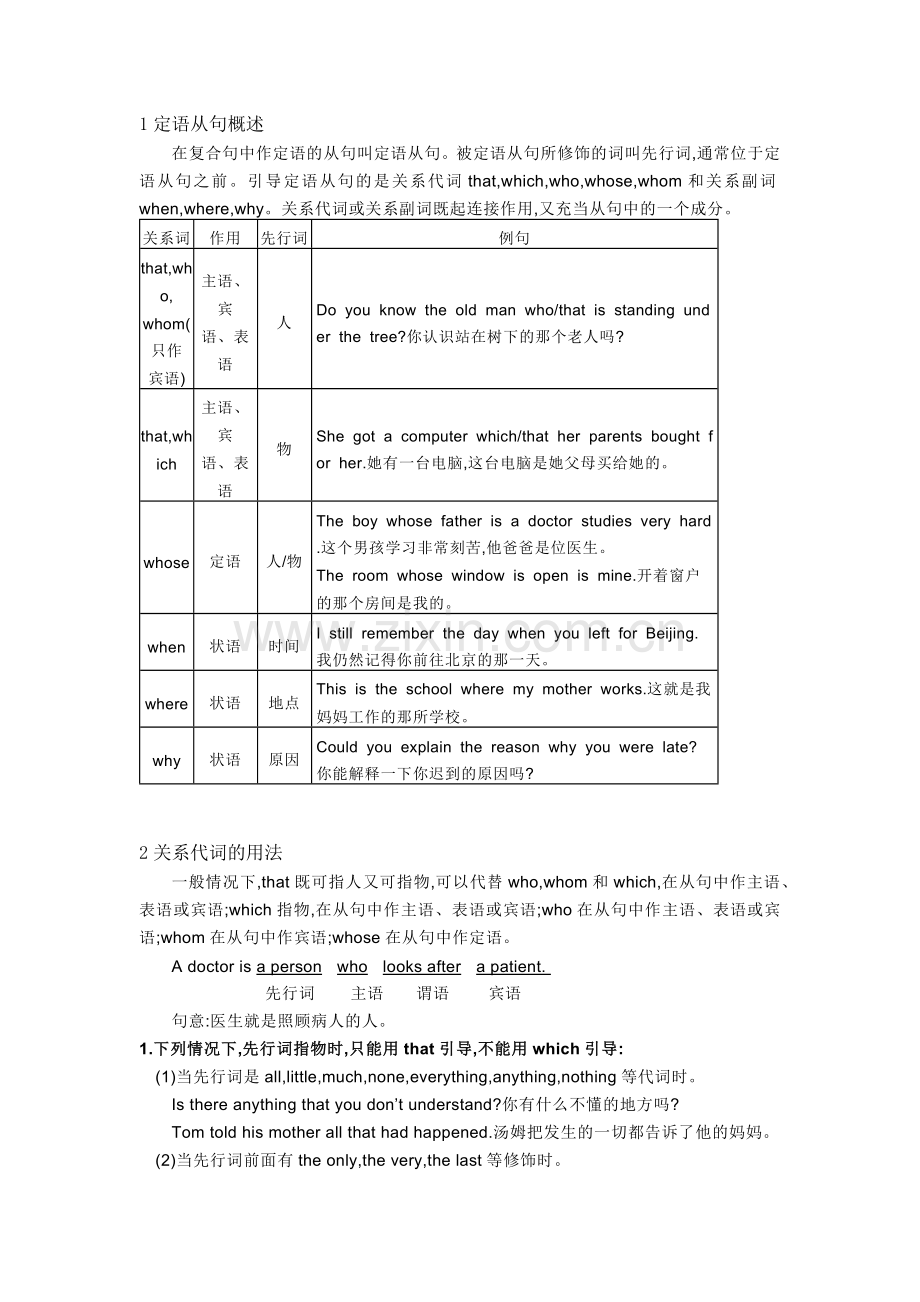 1定语从句概述

在复合句中作定语的从句叫定语从句。被定语从句所修饰的词叫先行词,通常位于定语从句之前。引导定语从句的是关系代词that,which,who,whose,whom和关系副词when,where,why。关系代词或关系副词既起连接作用,又充当从句中的一个成分。

| 关系词 | 作用 | 先行词 | 例句 |
|---|---|---|---|
| that,who,whom(只作宾语) | 主语、宾语、表语 | 人 | Do you know the old man who/that is standing under the tree?你认识站在树下的那个老人吗? |
| that,which | 主语、宾语、表语 | 物 | She got a computer which/that her parents bought for her.她有一台电脑,这台电脑是她父母买给她的。 |
| whose | 定语 | 人/物 | The boy whose father is a doctor studies very hard.这个男孩学习非常刻苦,他爸爸是位医生。 The room whose window is open is mine.开着窗户的那个房间是我的。 |
| when | 状语 | 时间 | I still remember the day when you left for Beijing.我仍然记得你前往北京的那一天。 |
| where | 状语 | 地点 | This is the school where my mother works.这就是我妈妈工作的那所学校。 |
| why | 状语 | 原因 | Could you explain the reason why you were late?你能解释一下你迟到的原因吗? |

2关系代词的用法

一般情况下,that既可指人又可指物,可以代替who,whom和which,在从句中作主语、表语或宾语;which指物,在从句中作主语、表语或宾语;who在从句中作主语、表语或宾语;whom在从句中作宾语;whose在从句中作定语。

A doctor is a person who looks after a patient.
先行词 主语 谓语 宾语

句意:医生就是照顾病人的人。

1.下列情况下,先行词指物时,只能用that引导,不能用which引导:

(1)当先行词是all,little,much,none,everything,anything,nothing等代词时。

Is there anything that you don't understand?你有什么不懂的地方吗?

Tom told his mother all that had happened.汤姆把发生的一切都告诉了他的妈妈。

(2)当先行词前面有the only,the very,the last等修饰时。

www.zixin.com.cn